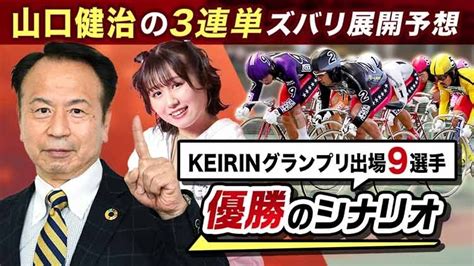 山口健治の3連単ズバリ展開予想

KEIRINグランプリ出場9選手

優勝のシナリオ